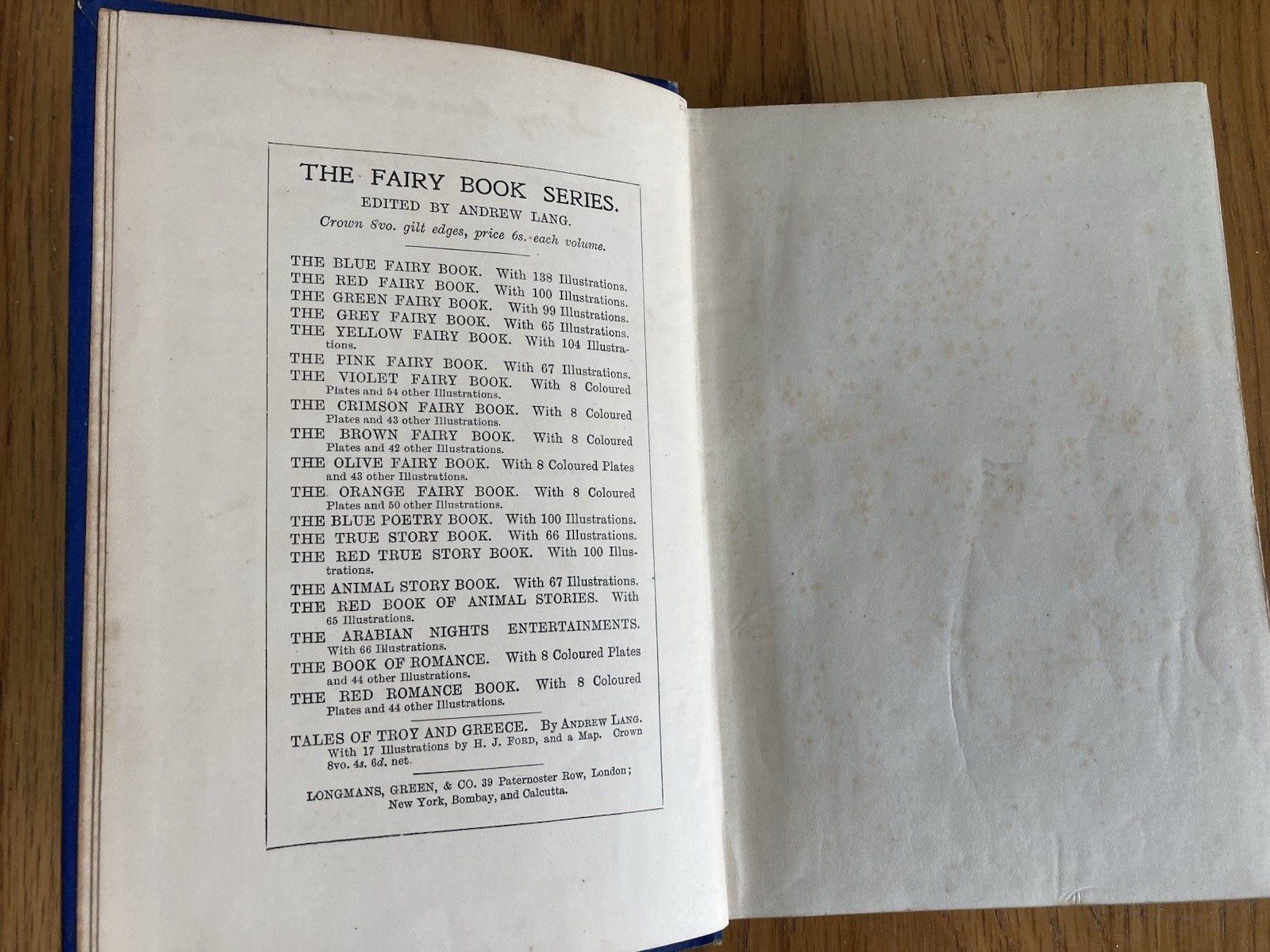 THE FAIRY BOOK SERIES.
EDITED BY ANDREW LANG.
Crown 8vo. gilt edges, price 6s. each volume.

THE BLUE FAIRY BOOK. With 138 Illustrations.
THE RED FAIRY BOOK. With 100 Illustrations.
THE GREEN FAIRY BOOK. With 99 Illustrations.
THE GREY FAIRY BOOK. With 65 Illustrations.
THE YELLOW FAIRY BOOK. With 104 Illustrations.
THE PINK FAIRY BOOK. With 67 Illustrations.
THE VIOLET FAIRY BOOK. With 8 Coloured Plates and 54 other Illustrations.
THE CRIMSON FAIRY BOOK. With 8 Coloured Plates and 43 other Illustrations.
THE BROWN FAIRY BOOK. With 8 Coloured Plates and 42 other Illustrations.
THE OLIVE FAIRY BOOK. With 8 Coloured Plates and 43 other Illustrations.
THE ORANGE FAIRY BOOK. With 8 Coloured Plates and 50 other Illustrations.
THE BLUE POETRY BOOK. With 100 Illustrations.
THE TRUE STORY BOOK. With 66 Illustrations.
THE RED TRUE STORY BOOK. With 100 Illustrations.
THE ANIMAL STORY BOOK. With 67 Illustrations.
THE RED BOOK OF ANIMAL STORIES. With 65 Illustrations.
THE ARABIAN NIGHTS ENTERTAINMENTS. With 66 Illustrations.
THE BOOK OF ROMANCE. With 8 Coloured Plates and 44 other Illustrations.
THE RED ROMANCE BOOK. With 8 Coloured Plates and 44 other Illustrations.

TALES OF TROY AND GREECE. By ANDREW LANG. With 17 Illustrations by H. J. FORD, and a Map. Crown 8vo. 4s. 6d. net.

LONGMANS, GREEN, & CO. 39 Paternoster Row, London;
New York, Bombay, and Calcutta.